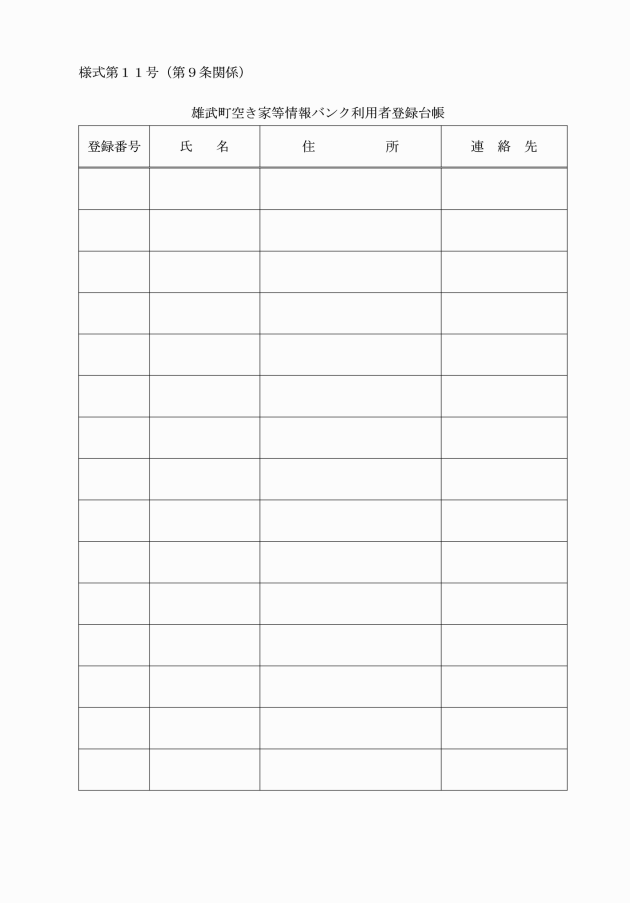 様式第１１号（第９条関係）

雄武町空き家等情報バンク利用者登録台帳

| 登録番号 | 氏　　名 | 住　　　　所 | 連　絡　先 |
|---|---|---|---|
| | | | |
| | | | |
| | | | |
| | | | |
| | | | |
| | | | |
| | | | |
| | | | |
| | | | |
| | | | |
| | | | |
| | | | |
| | | | |
| | | | |
| | | | |